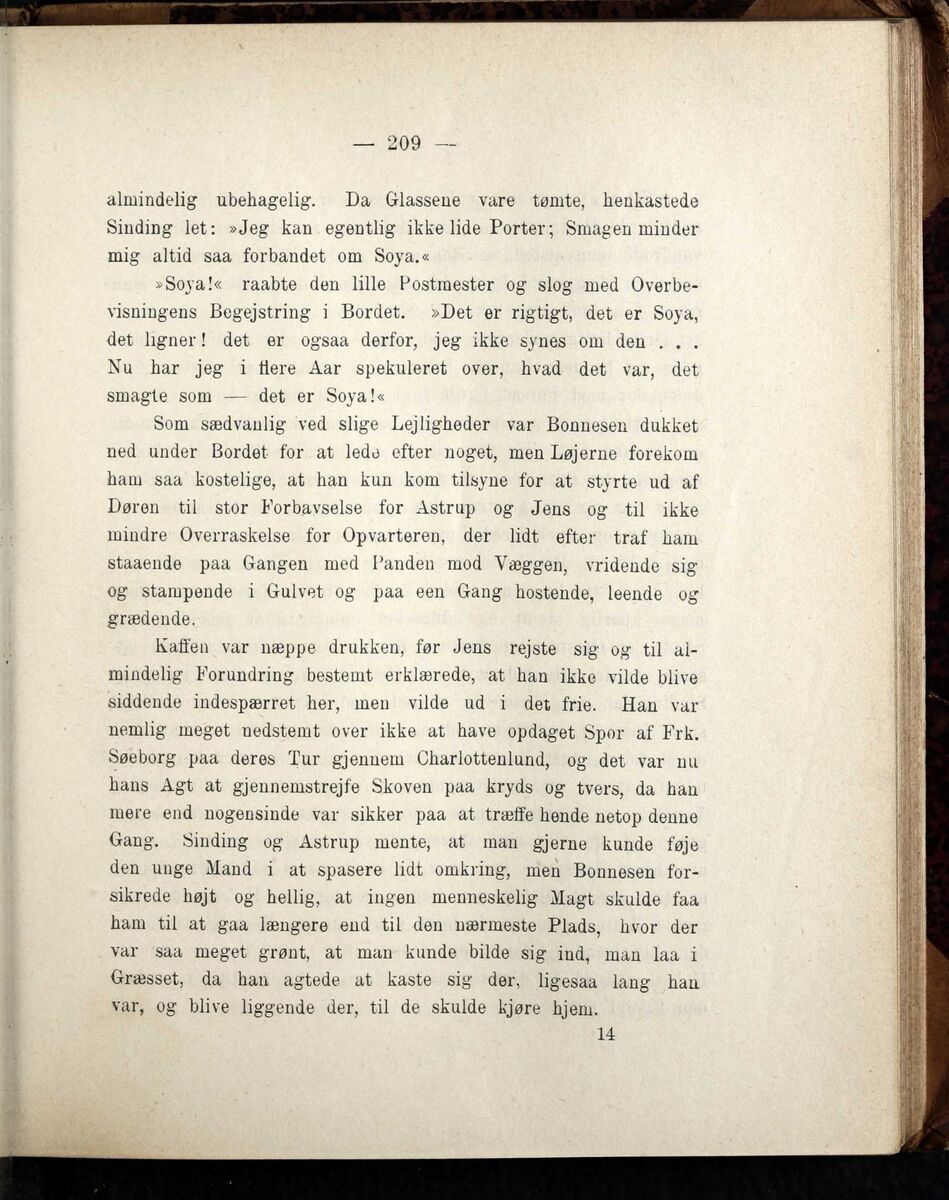 — 209 —

almindelig ubehagelig. Da Glassene vare tømte, henkastede Sinding let: »Jeg kan egentlig ikke lide Porter; Smagen minder mig altid saa forbandet om Soya.«

»Soya!« raabte den lille Postmester og slog med Overbevisningens Begejstring i Bordet. »Det er rigtigt, det er Soya, det ligner! det er ogsaa derfor, jeg ikke synes om den . . . Nu har jeg i flere Aar spekuleret over, hvad det var, det smagte som — det er Soya!«

Som sædvanlig ved slige Lejligheder var Bonnesen dukket ned under Bordet for at lede efter noget, men Løjerne forekom ham saa kostelige, at han kun kom tilsyne for at styrte ud af Døren til stor Forbavselse for Astrup og Jens og til ikke mindre Overraskelse for Opvarteren, der lidt efter traf ham staaende paa Gangen med Panden mod Væggen, vridende sig og stampende i Gulvet og paa een Gang hostende, leende og grædende.

Kaffen var næppe drukken, før Jens rejste sig og til almindelig Forundring bestemt erklærede, at han ikke vilde blive siddende indespærret her, men vilde ud i det frie. Han var nemlig meget nedstemt over ikke at have opdaget Spor af Frk. Søeborg paa deres Tur gjennem Charlottenlund, og det var nu hans Agt at gjennemstrejfe Skoven paa kryds og tvers, da han mere end nogensinde var sikker paa at træffe hende netop denne Gang. Sinding og Astrup mente, at man gjerne kunde føje den unge Mand i at spasere lidt omkring, men Bonnesen forsikrede højt og hellig, at ingen menneskelig Magt skulde faa ham til at gaa længere end til den nærmeste Plads, hvor der var saa meget grønt, at man kunde bilde sig ind, man laa i Græsset, da han agtede at kaste sig der, ligesaa lang han var, og blive liggende der, til de skulde kjøre hjem.

14